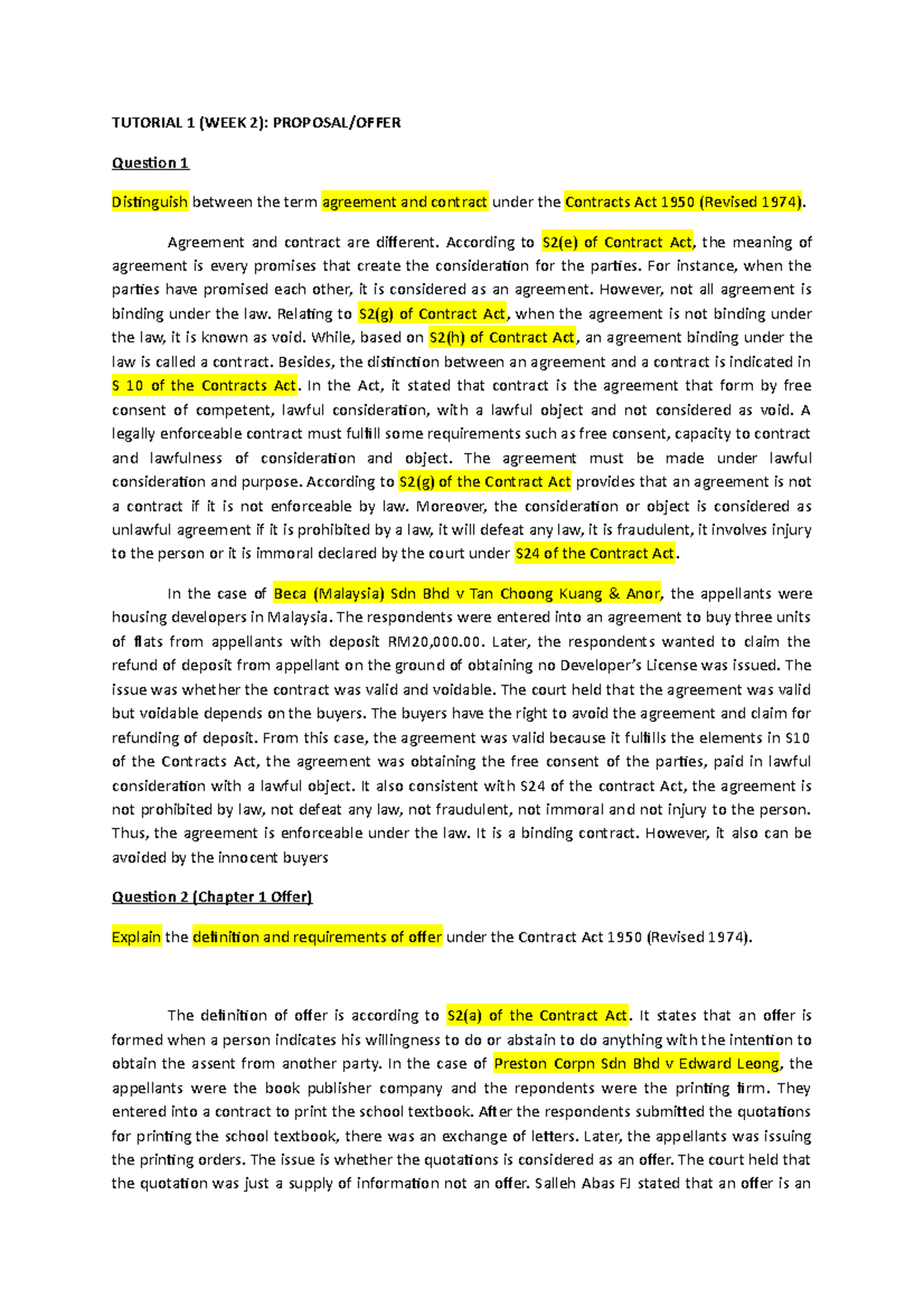 TUTORIAL 1 (WEEK 2): PROPOSAL/OFFER

Question 1

Distinguish between the term agreement and contract under the Contracts Act 1950 (Revised 1974).

Agreement and contract are different. According to S2(e) of Contract Act, the meaning of agreement is every promises that create the consideration for the parties. For instance, when the parties have promised each other, it is considered as an agreement. However, not all agreement is binding under the law. Relating to S2(g) of Contract Act, when the agreement is not binding under the law, it is known as void. While, based on S2(h) of Contract Act, an agreement binding under the law is called a contract. Besides, the distinction between an agreement and a contract is indicated in S 10 of the Contracts Act. In the Act, it stated that contract is the agreement that form by free consent of competent, lawful consideration, with a lawful object and not considered as void. A legally enforceable contract must fulfill some requirements such as free consent, capacity to contract and lawfulness of consideration and object. The agreement must be made under lawful consideration and purpose. According to S2(g) of the Contract Act provides that an agreement is not a contract if it is not enforceable by law. Moreover, the consideration or object is considered as unlawful agreement if it is prohibited by a law, it will defeat any law, it is fraudulent, it involves injury to the person or it is immoral declared by the court under S24 of the Contract Act.

In the case of Beca (Malaysia) Sdn Bhd v Tan Choong Kuang & Anor, the appellants were housing developers in Malaysia. The respondents were entered into an agreement to buy three units of flats from appellants with deposit RM20,000.00. Later, the respondents wanted to claim the refund of deposit from appellant on the ground of obtaining no Developer's License was issued. The issue was whether the contract was valid and voidable. The court held that the agreement was valid but voidable depends on the buyers. The buyers have the right to avoid the agreement and claim for refunding of deposit. From this case, the agreement was valid because it fulfills the elements in S10 of the Contracts Act, the agreement was obtaining the free consent of the parties, paid in lawful consideration with a lawful object. It also consistent with S24 of the contract Act, the agreement is not prohibited by law, not defeat any law, not fraudulent, not immoral and not injury to the person. Thus, the agreement is enforceable under the law. It is a binding contract. However, it also can be avoided by the innocent buyers

Question 2 (Chapter 1 Offer)

Explain the definition and requirements of offer under the Contract Act 1950 (Revised 1974).

The definition of offer is according to S2(a) of the Contract Act. It states that an offer is formed when a person indicates his willingness to do or abstain to do anything with the intention to obtain the assent from another party. In the case of Preston Corpn Sdn Bhd v Edward Leong, the appellants were the book publisher company and the repondents were the printing firm. They entered into a contract to print the school textbook. After the respondents submitted the quotations for printing the school textbook, there was an exchange of letters. Later, the appellants was issuing the printing orders. The issue is whether the quotations is considered as an offer. The court held that the quotation was just a supply of information not an offer. Salleh Abas FJ stated that an offer is an